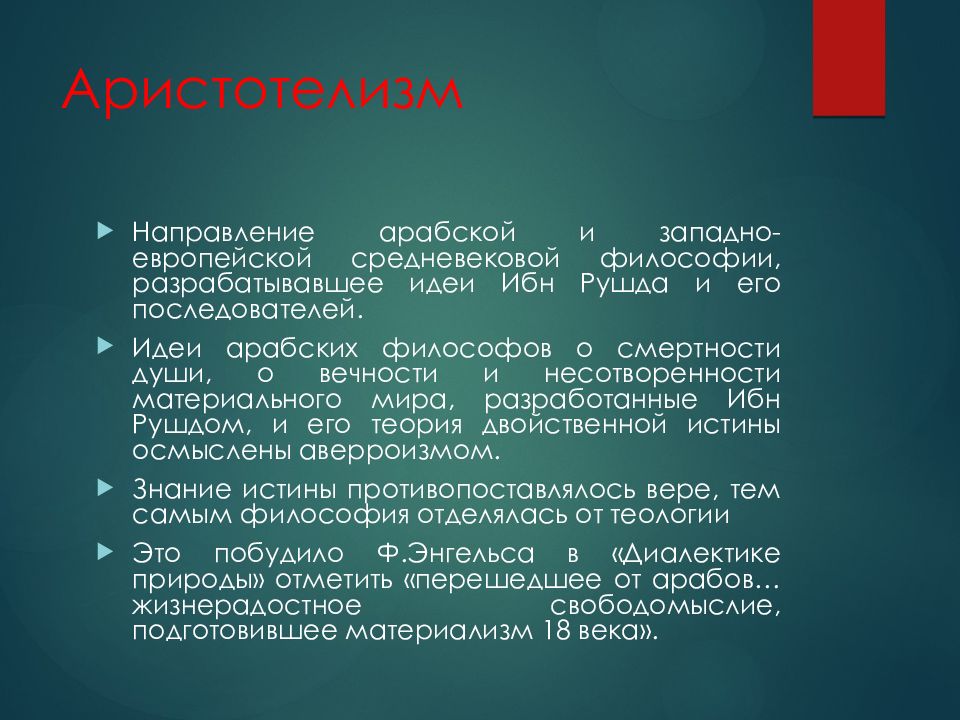 Аристотелизм

Направление арабской и западно-европейской средневековой философии, разрабатывавшее идеи Ибн Рушда и его последователей.

Идеи арабских философов о смертности души, о вечности и несотворенности материального мира, разработанные Ибн Рушдом, и его теория двойственной истины осмыслены аверроизмом.

Знание истины противопоставлялось вере, тем самым философия отделялась от теологии

Это побудило Ф.Энгельса в «Диалектике природы» отметить «перешедшее от арабов… жизнерадостное свободомыслие, подготовившее материализм 18 века».